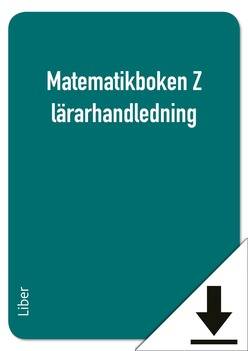 Matematikboken Z lärarhandledning

Liber